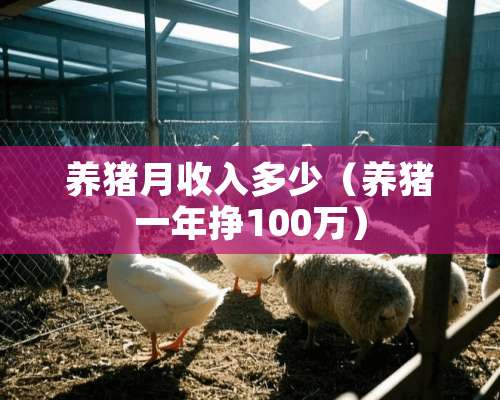 养猪月收入多少（养猪一年挣100万）